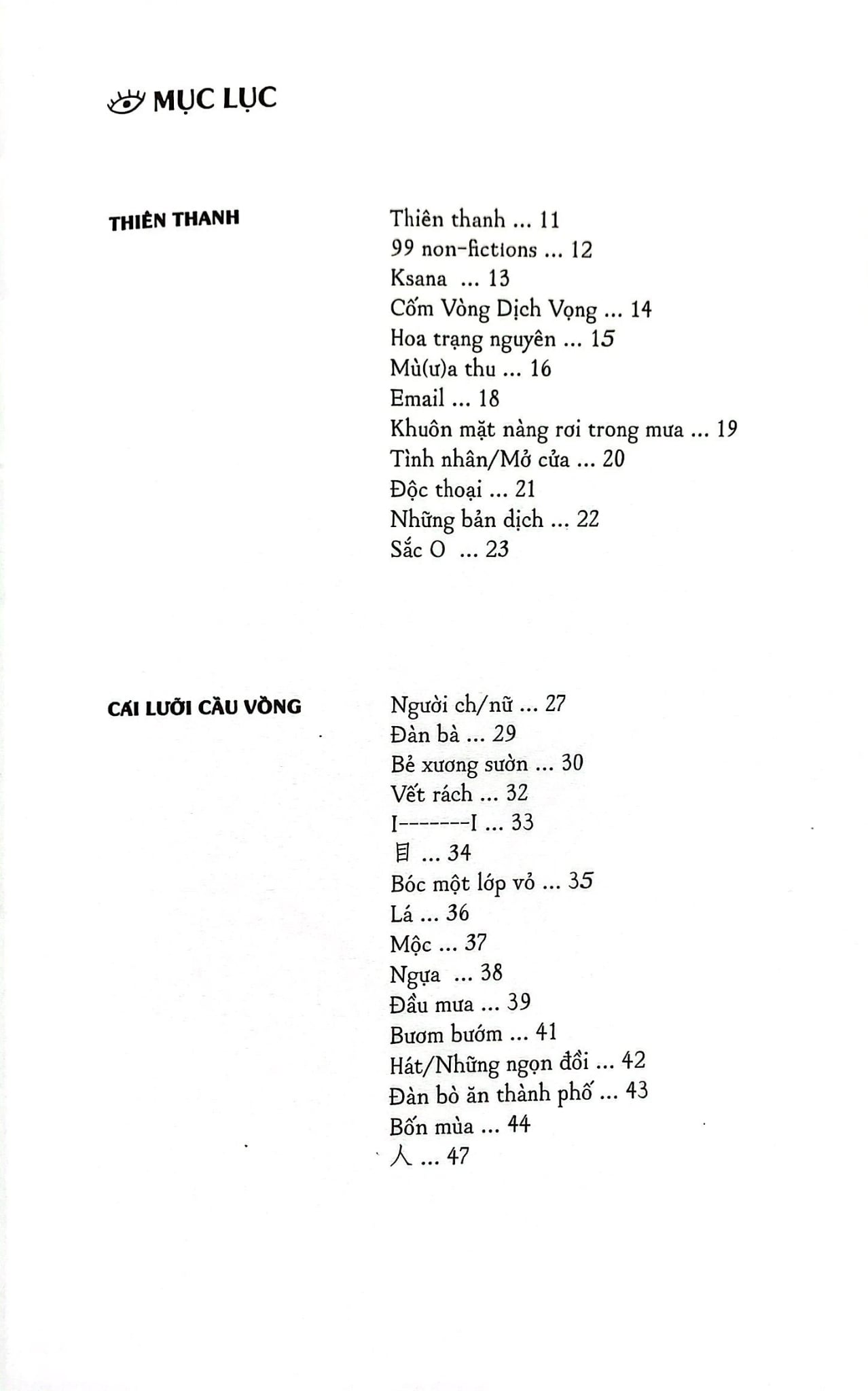 MỤC LỤC

THIÊN THANH

Thiên thanh ... 11
99 non-fictions ... 12
Ksana ... 13
Cốm Vòng Dịch Vọng ... 14
Hoa trạng nguyên ... 15
Mù(ư)a thu ... 16
Email ... 18
Khuôn mặt nàng rơi trong mưa ... 19
Tình nhân/Mở cửa ... 20
Độc thoại ... 21
Những bản dịch ... 22
Sắc O ... 23

CÁI LƯỠI CẦU VỒNG

Người ch/nữ ... 27
Đàn bà ... 29
Bẻ xương sườn ... 30
Vết rách ... 32
I-------I ... 33
目 ... 34
Bóc một lớp vỏ ... 35
Lá ... 36
Mộc ... 37
Ngựa ... 38
Đầu mưa ... 39
Bươm bướm ... 41
Hát/Những ngọn đồi ... 42
Đàn bò ăn thành phố ... 43
Bốn mùa ... 44
人 ... 47